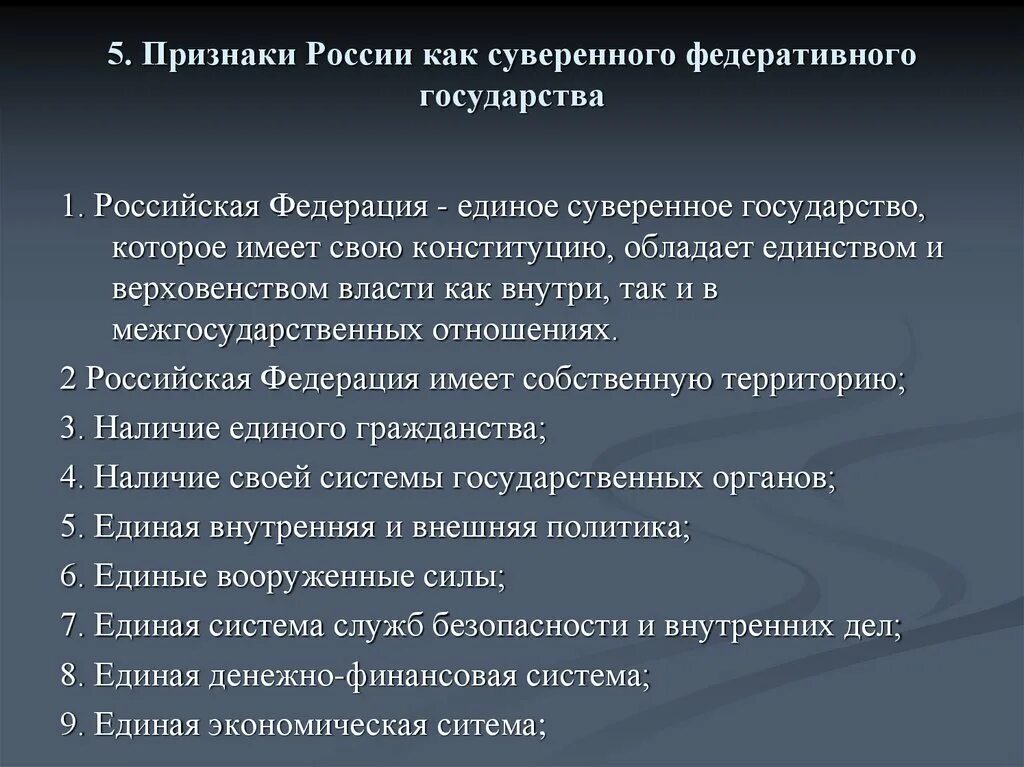 5. Признаки России как суверенного федеративного государства

1. Российская Федерация - единое суверенное государство, которое имеет свою конституцию, обладает единством и верховенством власти как внутри, так и в межгосударственных отношениях.

2 Российская Федерация имеет собственную территорию;

3. Наличие единого гражданства;

4. Наличие своей системы государственных органов;

5. Единая внутренняя и внешняя политика;

6. Единые вооруженные силы;

7. Единая система служб безопасности и внутренних дел;

8. Единая денежно-финансовая система;

9. Единая экономическая ситема;